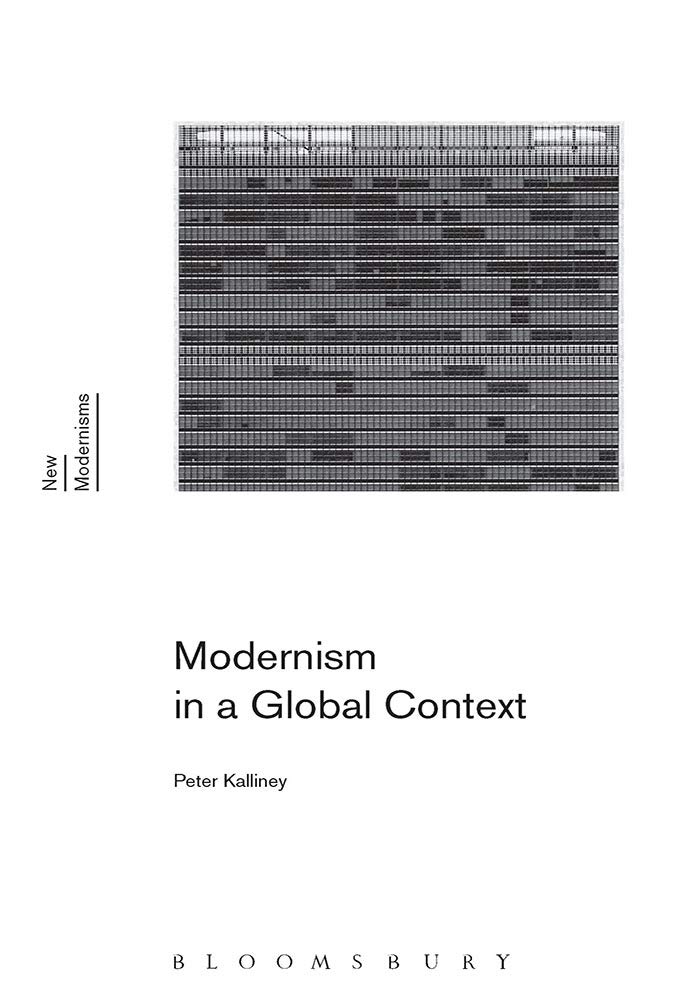 New Modernisms

Modernism in a Global Context

Peter Kalliney

BLOOMSBURY